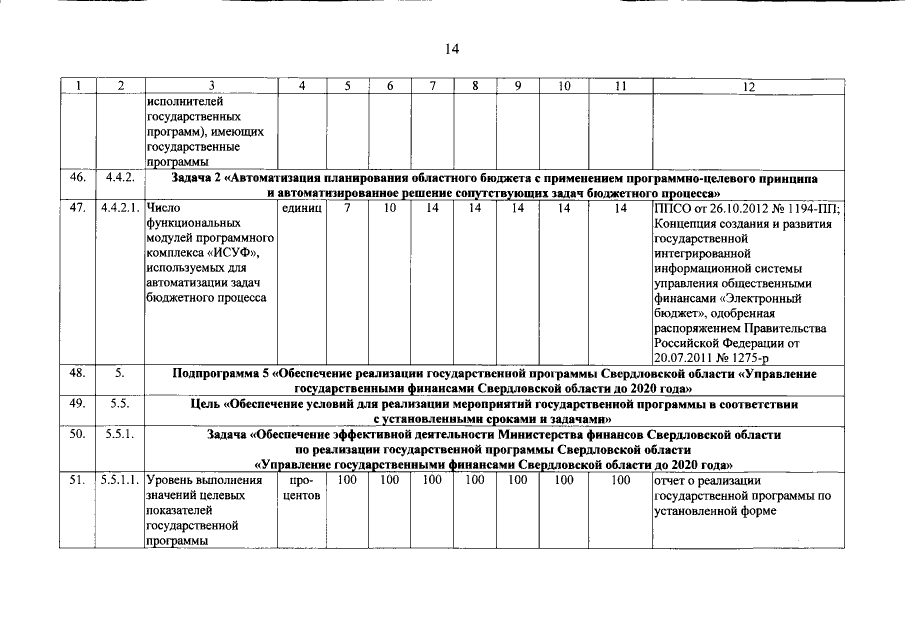 14

| 1 | 2 | 3 | 4 | 5 | 6 | 7 | 8 | 9 | 10 | 11 | 12 |
|---|---|---|---|---|---|---|---|---|---|---|---|
| | | исполнителей государственных программ), имеющих государственные программы | | | | | | | | | |
| 46. | 4.4.2. | Задача 2 «Автоматизация планирования областного бюджета с применением программно-целевого принципа и автоматизированное решение сопутствующих задач бюджетного процесса» | | | | | | | | | |
| 47. | 4.4.2.1. | Число функциональных модулей программного комплекса «ИСУФ», используемых для автоматизации задач бюджетного процесса | единиц | 7 | 10 | 14 | 14 | 14 | 14 | 14 | ППСО от 26.10.2012 № 1194-ПП; Концепция создания и развития государственной интегрированной информационной системы управления общественными финансами «Электронный бюджет», одобренная распоряжением Правительства Российской Федерации от 20.07.2011 № 1275-р |
| 48. | 5. | Подпрограмма 5 «Обеспечение реализации государственной программы Свердловской области «Управление государственными финансами Свердловской области до 2020 года» | | | | | | | | | |
| 49. | 5.5. | Цель «Обеспечение условий для реализации мероприятий государственной программы в соответствии с установленными сроками и задачами» | | | | | | | | | |
| 50. | 5.5.1. | Задача «Обеспечение эффективной деятельности Министерства финансов Свердловской области по реализации государственной программы Свердловской области «Управление государственными финансами Свердловской области до 2020 года» | | | | | | | | | |
| 51. | 5.5.1.1. | Уровень выполнения значений целевых показателей государственной программы | процентов | 100 | 100 | 100 | 100 | 100 | 100 | 100 | отчет о реализации государственной программы по установленной форме |